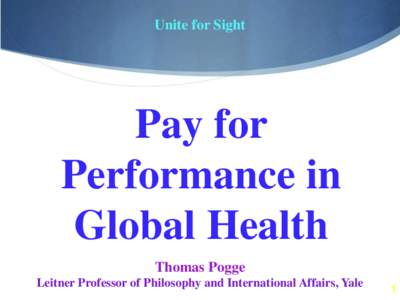 Unite for Sight

Pay for Performance in Global Health

Thomas Pogge
Leitner Professor of Philosophy and International Affairs, Yale